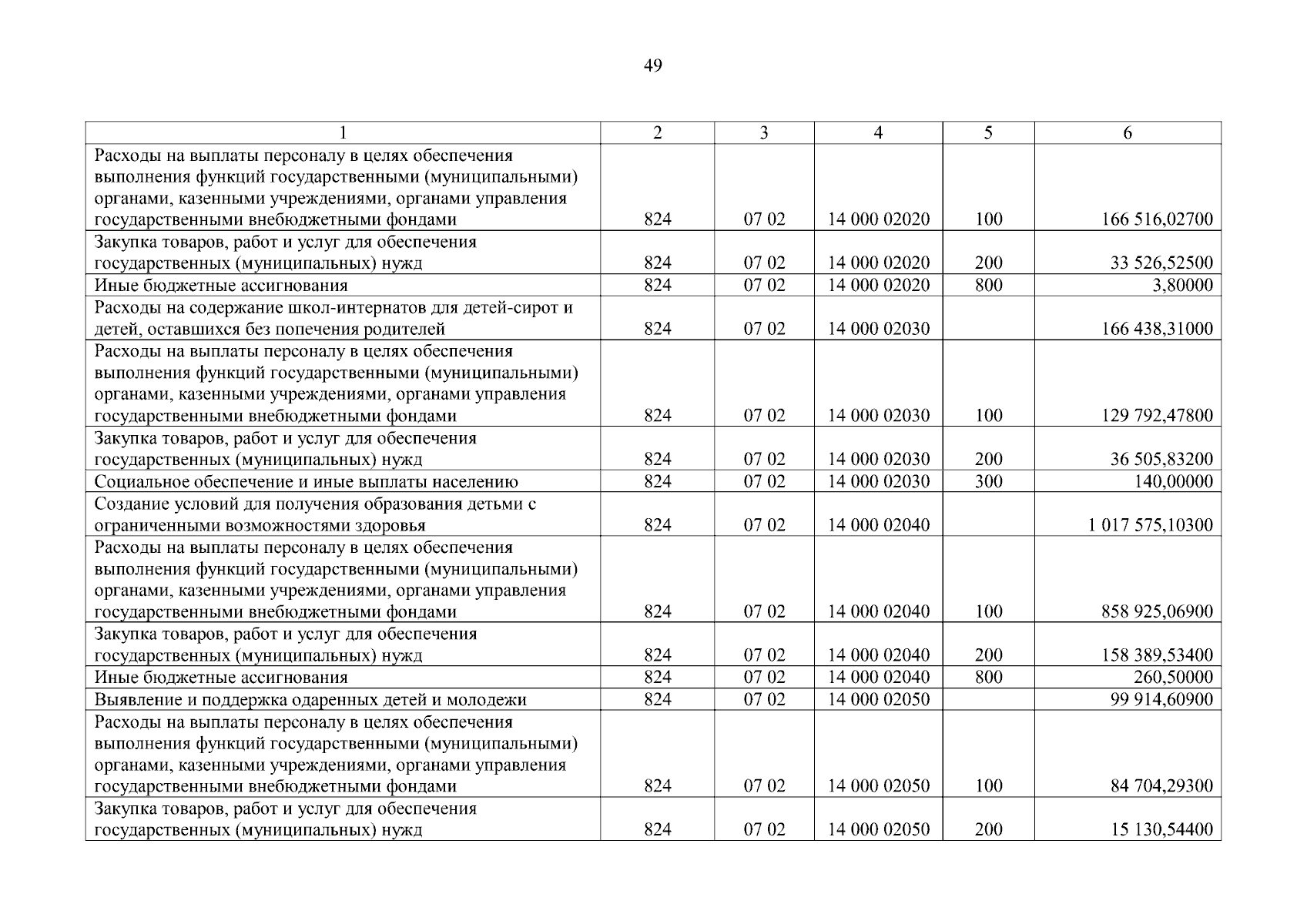 49

| 1 | 2 | 3 | 4 | 5 | 6 |
|---|---|---|---|---|---|
| Расходы на выплаты персоналу в целях обеспечения выполнения функций государственными (муниципальными) органами, казенными учреждениями, органами управления государственными внебюджетными фондами | 824 | 07 02 | 14 000 02020 | 100 | 166 516,02700 |
| Закупка товаров, работ и услуг для обеспечения государственных (муниципальных) нужд | 824 | 07 02 | 14 000 02020 | 200 | 33 526,52500 |
| Иные бюджетные ассигнования | 824 | 07 02 | 14 000 02020 | 800 | 3,80000 |
| Расходы на содержание школ-интернатов для детей-сирот и детей, оставшихся без попечения родителей | 824 | 07 02 | 14 000 02030 | | 166 438,31000 |
| Расходы на выплаты персоналу в целях обеспечения выполнения функций государственными (муниципальными) органами, казенными учреждениями, органами управления государственными внебюджетными фондами | 824 | 07 02 | 14 000 02030 | 100 | 129 792,47800 |
| Закупка товаров, работ и услуг для обеспечения государственных (муниципальных) нужд | 824 | 07 02 | 14 000 02030 | 200 | 36 505,83200 |
| Социальное обеспечение и иные выплаты населению | 824 | 07 02 | 14 000 02030 | 300 | 140,00000 |
| Создание условий для получения образования детьми с ограниченными возможностями здоровья | 824 | 07 02 | 14 000 02040 | | 1 017 575,10300 |
| Расходы на выплаты персоналу в целях обеспечения выполнения функций государственными (муниципальными) органами, казенными учреждениями, органами управления государственными внебюджетными фондами | 824 | 07 02 | 14 000 02040 | 100 | 858 925,06900 |
| Закупка товаров, работ и услуг для обеспечения государственных (муниципальных) нужд | 824 | 07 02 | 14 000 02040 | 200 | 158 389,53400 |
| Иные бюджетные ассигнования | 824 | 07 02 | 14 000 02040 | 800 | 260,50000 |
| Выявление и поддержка одаренных детей и молодежи | 824 | 07 02 | 14 000 02050 | | 99 914,60900 |
| Расходы на выплаты персоналу в целях обеспечения выполнения функций государственными (муниципальными) органами, казенными учреждениями, органами управления государственными внебюджетными фондами | 824 | 07 02 | 14 000 02050 | 100 | 84 704,29300 |
| Закупка товаров, работ и услуг для обеспечения государственных (муниципальных) нужд | 824 | 07 02 | 14 000 02050 | 200 | 15 130,54400 |